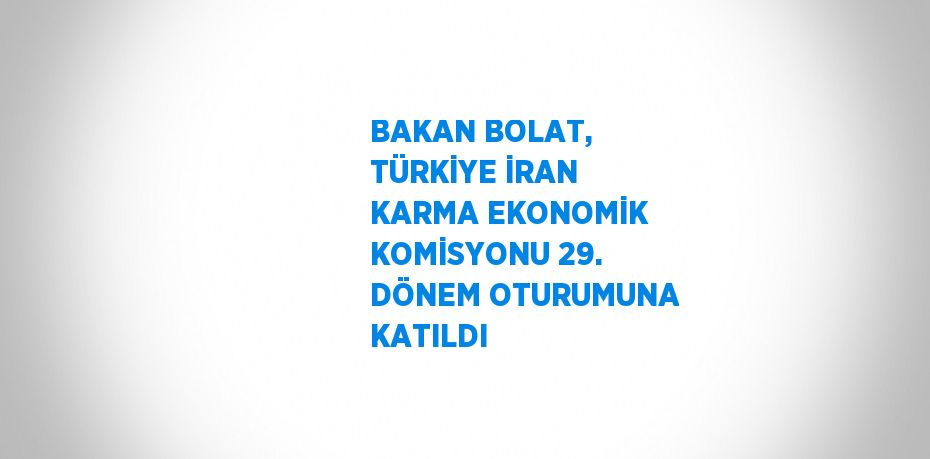 BAKAN BOLAT, TÜRKİYE İRAN KARMA EKONOMİK KOMİSYONU 29. DÖNEM OTURUMUNA KATILDI